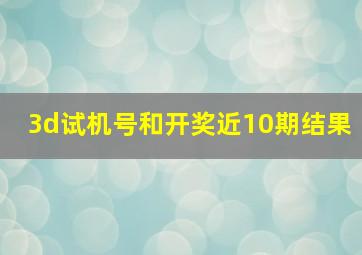 3d试机号和开奖近10期结果